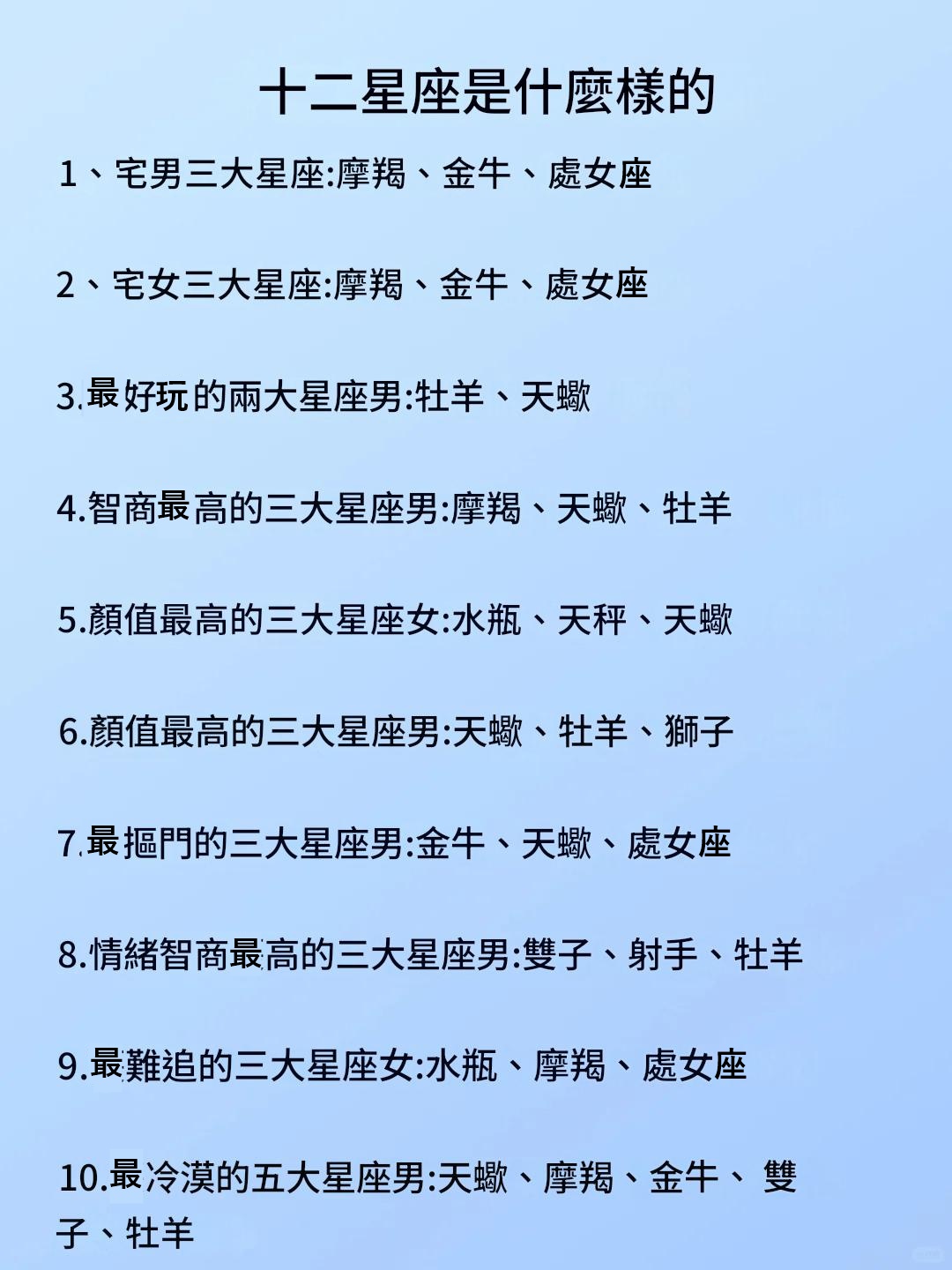 十二星座是什麼樣的

1、宅男三大星座:摩羯、金牛、處女座

2、宅女三大星座:摩羯、金牛、處女座

3.最好玩的兩大星座男:牡羊、天蠍

4.智商最高的三大星座男:摩羯、天蠍、牡羊

5.顏值最高的三大星座女:水瓶、天秤、天蠍

6.顏值最高的三大星座男:天蠍、牡羊、獅子

7.最摳門的三大星座男:金牛、天蠍、處女座

8.情緒智商最高的三大星座男:雙子、射手、牡羊

9.最難追的三大星座女:水瓶、摩羯、處女座

10.最冷漠的五大星座男:天蠍、摩羯、金牛、雙子、牡羊